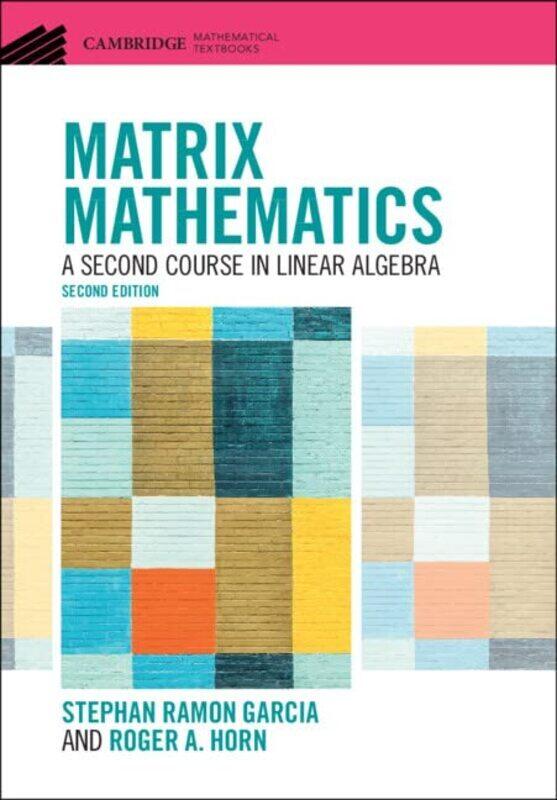 CAMBRIDGE MATHEMATICAL TEXTBOOKS

MATRIX MATHEMATICS

A SECOND COURSE IN LINEAR ALGEBRA

SECOND EDITION

STEPHAN RAMON GARCIA AND ROGER A. HORN